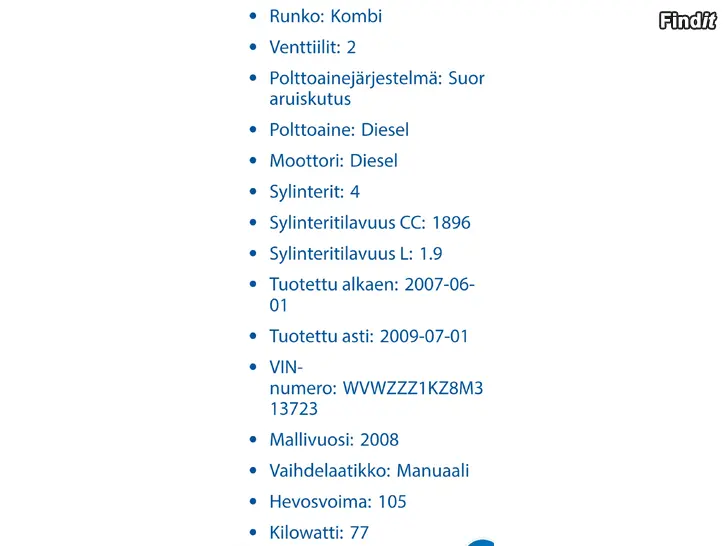 Findit

- Runko: Kombi
- Venttiilit: 2
- Polttoainejärjestelmä: Suoraruiskutus
- Polttoaine: Diesel
- Moottori: Diesel
- Sylinterit: 4
- Sylinteritilavuus CC: 1896
- Sylinteritilavuus L: 1.9
- Tuotettu alkaen: 2007-06-01
- Tuotettu asti: 2009-07-01
- VIN-numero: WVWZZZ1KZ8M313723
- Mallivuosi: 2008
- Vaihdelaatikko: Manuaali
- Hevosvoima: 105
- Kilowatti: 77